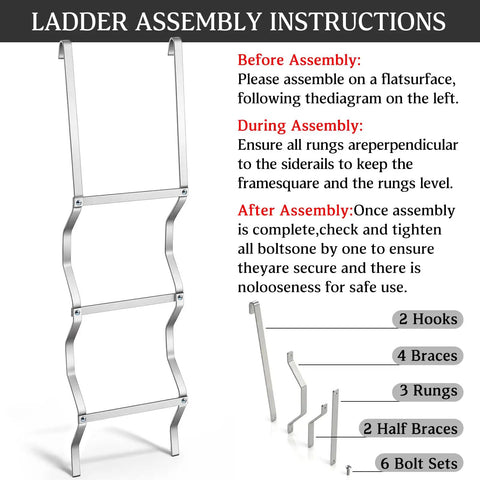 LADDER ASSEMBLY INSTRUCTIONS

Before Assembly:
Please assemble on a flatsurface, following thediagram on the left.

During Assembly:
Ensure all rungs areperpendicular to the siderails to keep the framesquare and the rungs level.

After Assembly:Once assembly is complete,check and tighten all boltsone by one to ensure theyare secure and there is nolooseness for safe use.

2 Hooks

4 Braces

3 Rungs

2 Half Braces

6 Bolt Sets